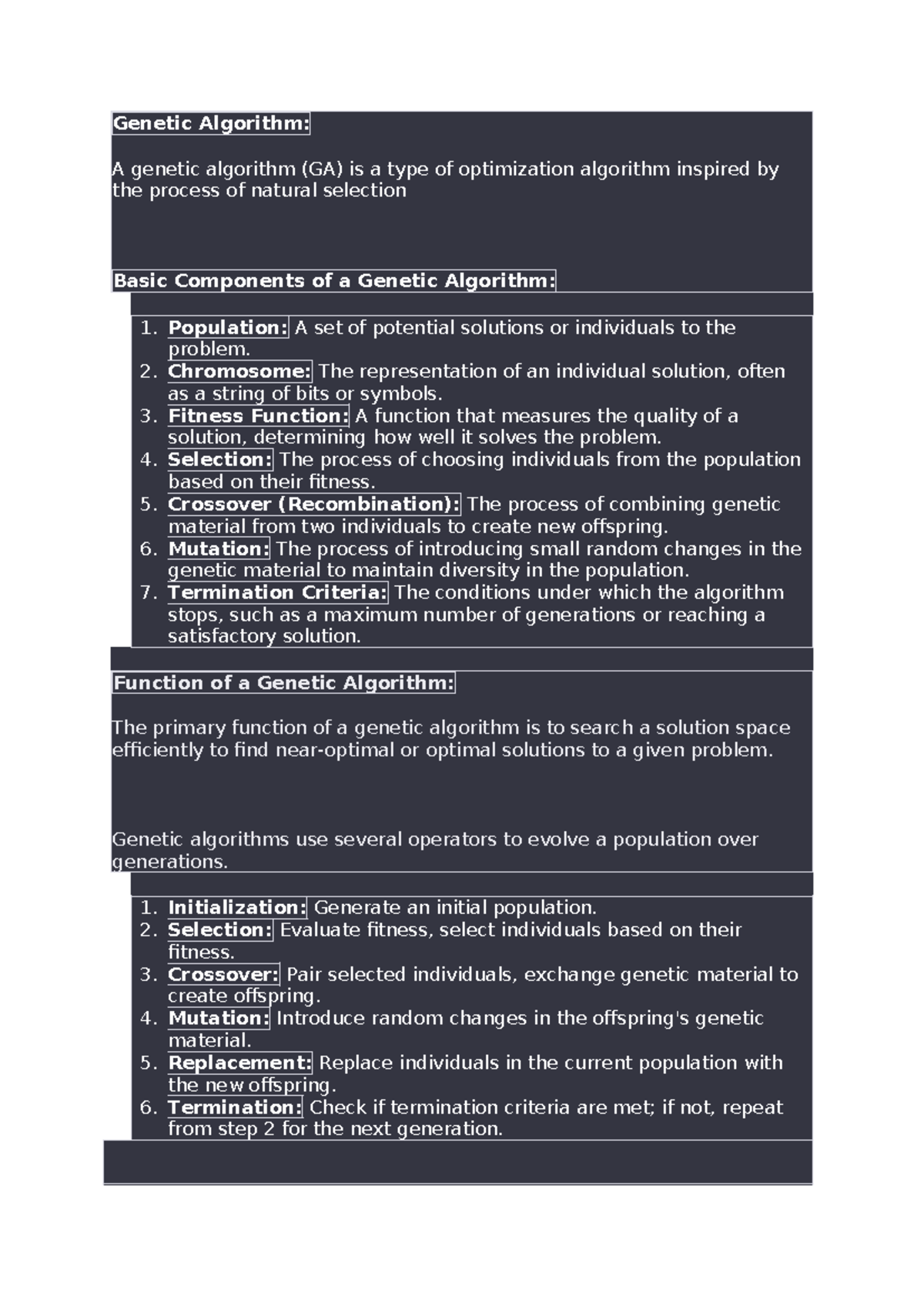 Genetic Algorithm:

A genetic algorithm (GA) is a type of optimization algorithm inspired by the process of natural selection

Basic Components of a Genetic Algorithm:

1. Population: A set of potential solutions or individuals to the problem.
2. Chromosome: The representation of an individual solution, often as a string of bits or symbols.
3. Fitness Function: A function that measures the quality of a solution, determining how well it solves the problem.
4. Selection: The process of choosing individuals from the population based on their fitness.
5. Crossover (Recombination): The process of combining genetic material from two individuals to create new offspring.
6. Mutation: The process of introducing small random changes in the genetic material to maintain diversity in the population.
7. Termination Criteria: The conditions under which the algorithm stops, such as a maximum number of generations or reaching a satisfactory solution.

Function of a Genetic Algorithm:

The primary function of a genetic algorithm is to search a solution space efficiently to find near-optimal or optimal solutions to a given problem.

Genetic algorithms use several operators to evolve a population over generations.

1. Initialization: Generate an initial population.
2. Selection: Evaluate fitness, select individuals based on their fitness.
3. Crossover: Pair selected individuals, exchange genetic material to create offspring.
4. Mutation: Introduce random changes in the offspring's genetic material.
5. Replacement: Replace individuals in the current population with the new offspring.
6. Termination: Check if termination criteria are met; if not, repeat from step 2 for the next generation.